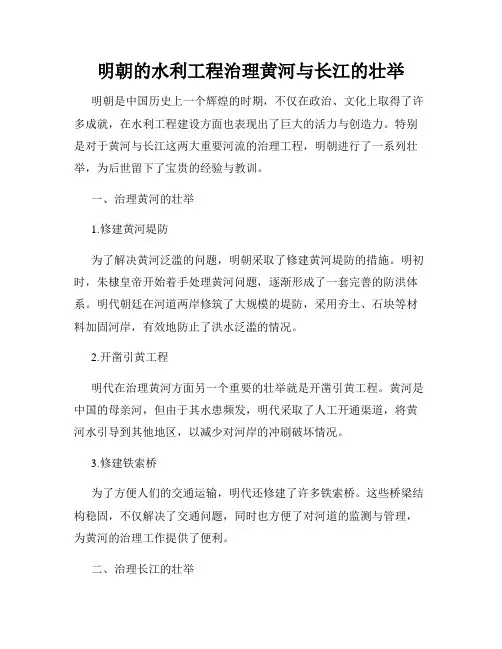 明朝的水利工程治理黄河与长江的壮举

明朝是中国历史上一个辉煌的时期，不仅在政治、文化上取得了许多成就，在水利工程建设方面也表现出了巨大的活力与创造力。特别是对于黄河与长江这两大重要河流的治理工程，明朝进行了一系列壮举，为后世留下了宝贵的经验与教训。

一、治理黄河的壮举

1.修建黄河堤防

为了解决黄河泛滥的问题，明朝采取了修建黄河堤防的措施。明初时，朱棣皇帝开始着手处理黄河问题，逐渐形成了一套完善的防洪体系。明代朝廷在河道两岸修筑了大规模的堤防，采用夯土、石块等材料加固河岸，有效地防止了洪水泛滥的情况。

2.开凿引黄工程

明代在治理黄河方面另一个重要的壮举就是开凿引黄工程。黄河是中国的母亲河，但由于其水患频发，明代采取了人工开通渠道，将黄河水引导到其他地区，以减少对河岸的冲刷破坏情况。

3.修建铁索桥

为了方便人们的交通运输，明代还修建了许多铁索桥。这些桥梁结构稳固，不仅解决了交通问题，同时也方便了对河道的监测与管理，为黄河的治理工作提供了便利。

二、治理长江的壮举